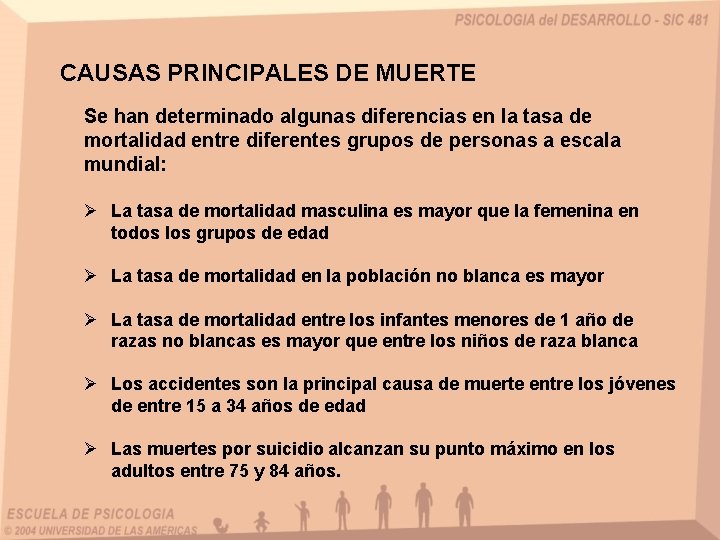 PSICOLOGIA del DESARROLLO - SIC 481

CAUSAS PRINCIPALES DE MUERTE

Se han determinado algunas diferencias en la tasa de mortalidad entre diferentes grupos de personas a escala mundial:

➢ La tasa de mortalidad masculina es mayor que la femenina en todos los grupos de edad

➢ La tasa de mortalidad en la población no blanca es mayor

➢ La tasa de mortalidad entre los infantes menores de 1 año de razas no blancas es mayor que entre los niños de raza blanca

➢ Los accidentes son la principal causa de muerte entre los jóvenes de entre 15 a 34 años de edad

➢ Las muertes por suicidio alcanzan su punto máximo en los adultos entre 75 y 84 años.

ESCUELA DE PSICOLOGIA
© 2004 UNIVERSIDAD DE LAS AMERICAS